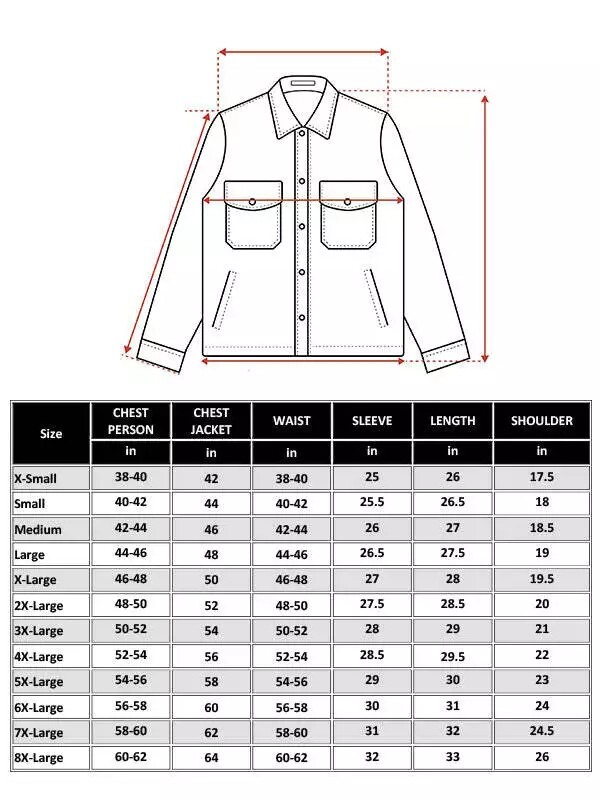 | Size | CHEST PERSON | CHEST JACKET | WAIST | SLEEVE | LENGTH | SHOULDER |
|---|---|---|---|---|---|---|
| | in | in | in | in | in | in |
| X-Small | 38-40 | 42 | 38-40 | 25 | 26 | 17.5 |
| Small | 40-42 | 44 | 40-42 | 25.5 | 26.5 | 18 |
| Medium | 42-44 | 46 | 42-44 | 26 | 27 | 18.5 |
| Large | 44-46 | 48 | 44-46 | 26.5 | 27.5 | 19 |
| X-Large | 46-48 | 50 | 46-48 | 27 | 28 | 19.5 |
| 2X-Large | 48-50 | 52 | 48-50 | 27.5 | 28.5 | 20 |
| 3X-Large | 50-52 | 54 | 50-52 | 28 | 29 | 21 |
| 4X-Large | 52-54 | 56 | 52-54 | 28.5 | 29.5 | 22 |
| 5X-Large | 54-56 | 58 | 54-56 | 29 | 30 | 23 |
| 6X-Large | 56-58 | 60 | 56-58 | 30 | 31 | 24 |
| 7X-Large | 58-60 | 62 | 58-60 | 31 | 32 | 24.5 |
| 8X-Large | 60-62 | 64 | 60-62 | 32 | 33 | 26 |